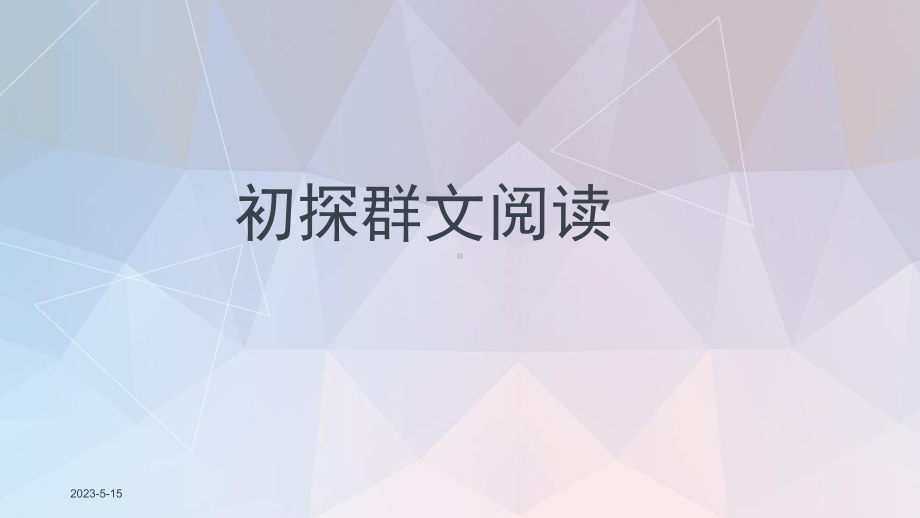 初探群文阅读

2023-5-15